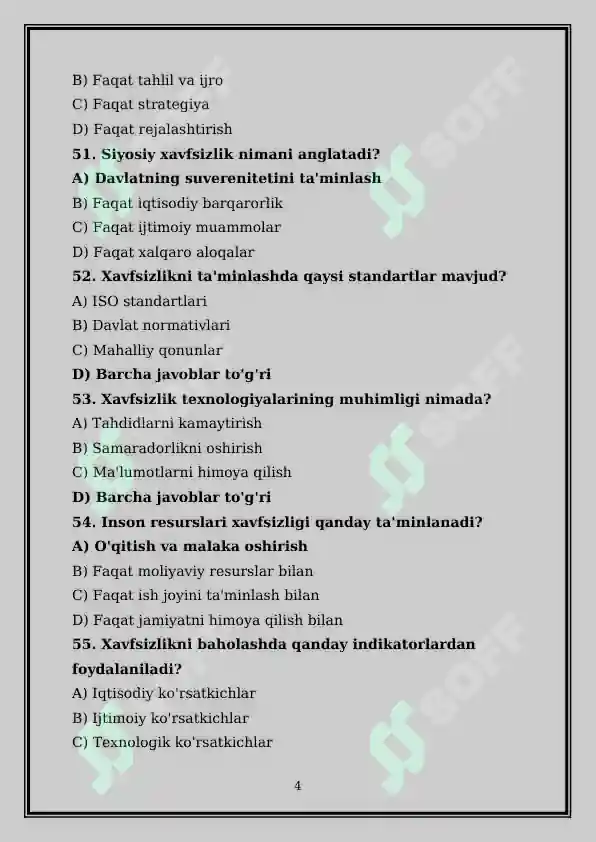 B) Faqat tahlil va ijro
C) Faqat strategiya
D) Faqat rejalashtirish
51. Siyosiy xavfsizlik nimani anglatadi?
A) Davlatning suverenitetini ta'minlash
B) Faqat iqtisodiy barqarorlik
C) Faqat ijtimoiy muammolar
D) Faqat xalqaro aloqalar
52. Xavfsizlikni ta'minlashda qaysi standartlar mavjud?
A) ISO standartlari
B) Davlat normativlari
C) Mahalliy qonunlar
D) Barcha javoblar to'g'ri
53. Xavfsizlik texnologiyalarining muhimligi nimada?
A) Tahdidlarni kamaytirish
B) Samaradorlikni oshirish
C) Ma'lumotlarni himoya qilish
D) Barcha javoblar to'g'ri
54. Inson resurslari xavfsizligi qanday ta'minlanadi?
A) O'qitish va malaka oshirish
B) Faqat moliyaviy resurslar bilan
C) Faqat ish joyini ta'minlash bilan
D) Faqat jamiyatni himoya qilish bilan
55. Xavfsizlikni baholashda qanday indikatorlardan foydalaniladi?
A) Iqtisodiy ko'rsatkichlar
B) Ijtimoiy ko'rsatkichlar
C) Texnologik ko'rsatkichlar

4

SOFF